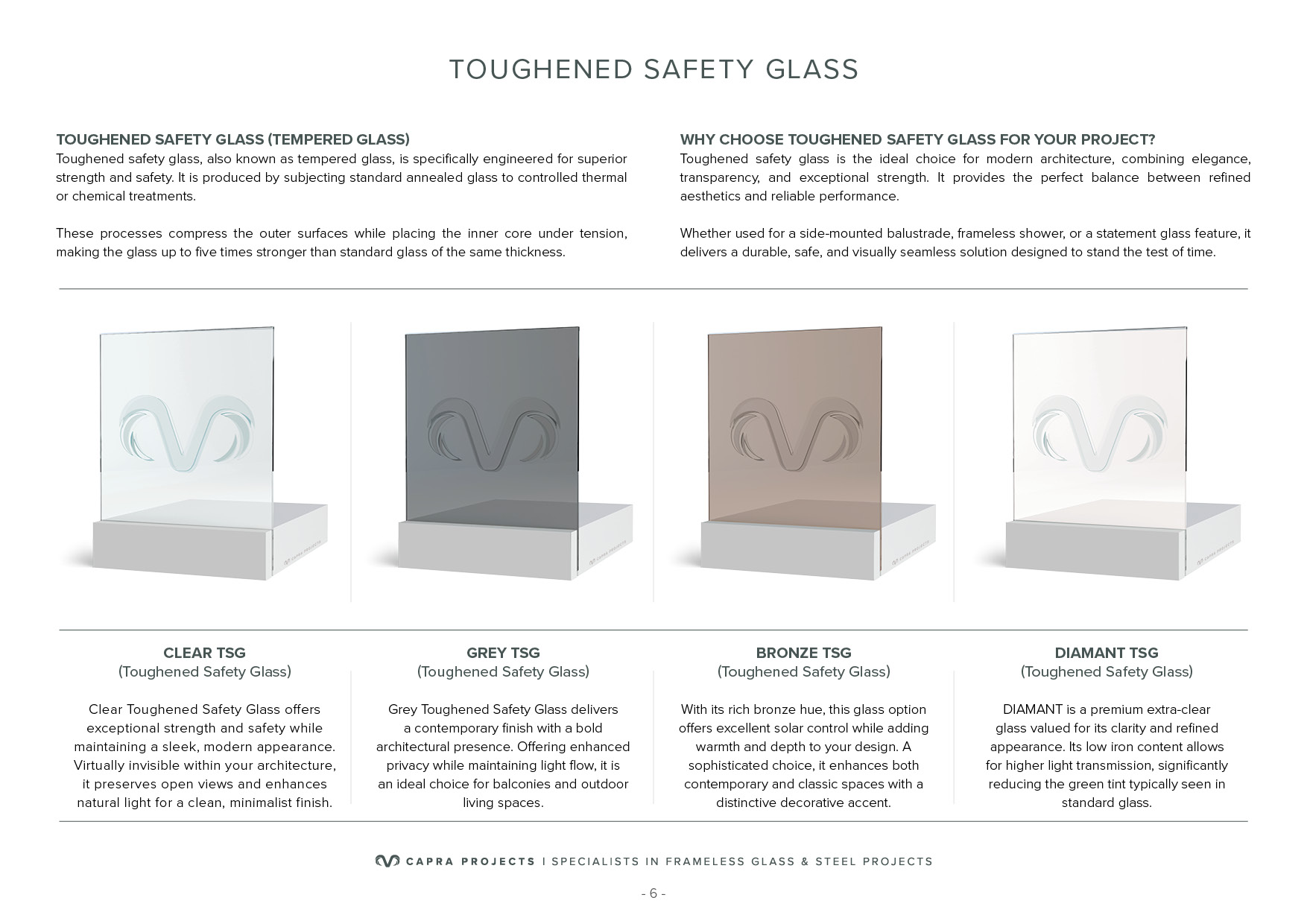 TOUGHENED SAFETY GLASS

TOUGHENED SAFETY GLASS (TEMPERED GLASS)
Toughened safety glass, also known as tempered glass, is specifically engineered for superior strength and safety. It is produced by subjecting standard annealed glass to controlled thermal or chemical treatments.

These processes compress the outer surfaces while placing the inner core under tension, making the glass up to five times stronger than standard glass of the same thickness.

WHY CHOOSE TOUGHENED SAFETY GLASS FOR YOUR PROJECT?
Toughened safety glass is the ideal choice for modern architecture, combining elegance, transparency, and exceptional strength. It provides the perfect balance between refined aesthetics and reliable performance.

Whether used for a side-mounted balustrade, frameless shower, or a statement glass feature, it delivers a durable, safe, and visually seamless solution designed to stand the test of time.

CAPRA PROJECTS

CAPRA PROJECTS

CAPRA PROJECTS

CAPRA PROJECTS

CLEAR TSG
(Toughened Safety Glass)

Clear Toughened Safety Glass offers exceptional strength and safety while maintaining a sleek, modern appearance. Virtually invisible within your architecture, it preserves open views and enhances natural light for a clean, minimalist finish.

GREY TSG
(Toughened Safety Glass)

Grey Toughened Safety Glass delivers a contemporary finish with a bold architectural presence. Offering enhanced privacy while maintaining light flow, it is an ideal choice for balconies and outdoor living spaces.

BRONZE TSG
(Toughened Safety Glass)

With its rich bronze hue, this glass option offers excellent solar control while adding warmth and depth to your design. A sophisticated choice, it enhances both contemporary and classic spaces with a distinctive decorative accent.

DIAMANT TSG
(Toughened Safety Glass)

DIAMANT is a premium extra-clear glass valued for its clarity and refined appearance. Its low iron content allows for higher light transmission, significantly reducing the green tint typically seen in standard glass.

CAPRA PROJECTS | SPECIALISTS IN FRAMELESS GLASS & STEEL PROJECTS

- 6 -